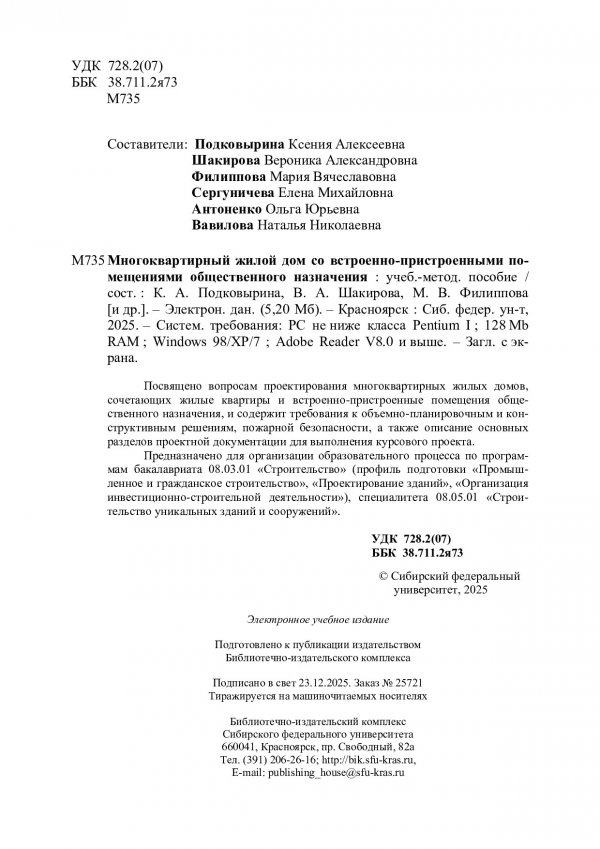 УДК 728.2(07)
ББК 38.711.2я73
М735

Составители: Подковырина Ксения Алексеевна
Шакирова Вероника Александровна
Филиппова Мария Вячеславовна
Сергуничева Елена Михайловна
Антоненко Ольга Юрьевна
Вавилова Наталья Николаевна

М735 Многоквартирный жилой дом со встроенно-пристроенными помещениями общественного назначения : учеб.-метод. пособие / сост. : К. А. Подковырина, В. А. Шакирова, М. В. Филиппова [и др.]. – Электрон. дан. (5,20 Мб). – Красноярск : Сиб. федер. ун-т, 2025. – Систем. требования: PC не ниже класса Pentium I ; 128 Mb RAM ; Windows 98/XP/7 ; Adobe Reader V8.0 и выше. – Загл. с экрана.

Посвящено вопросам проектирования многоквартирных жилых домов, сочетающих жилые квартиры и встроенно-пристроенные помещения общественного назначения, и содержит требования к объемно-планировочным и конструктивным решениям, пожарной безопасности, а также описание основных разделов проектной документации для выполнения курсового проекта.

Предназначено для организации образовательного процесса по программам бакалавриата 08.03.01 «Строительство» (профиль подготовки «Промышленное и гражданское строительство», «Проектирование зданий», «Организация инвестиционно-строительной деятельности»), специалитета 08.05.01 «Строительство уникальных зданий и сооружений».

УДК 728.2(07)
ББК 38.711.2я73

© Сибирский федеральный университет, 2025

Электронное учебное издание

Подготовлено к публикации издательством Библиотечно-издательского комплекса

Подписано в свет 23.12.2025. Заказ № 25721
Тиражируется на машиночитаемых носителях

Библиотечно-издательский комплекс
Сибирского федерального университета
660041, Красноярск, пр. Свободный, 82а
Тел. (391) 206-26-16; http://bik.sfu-kras.ru,
E-mail: publishing_house@sfu-kras.ru